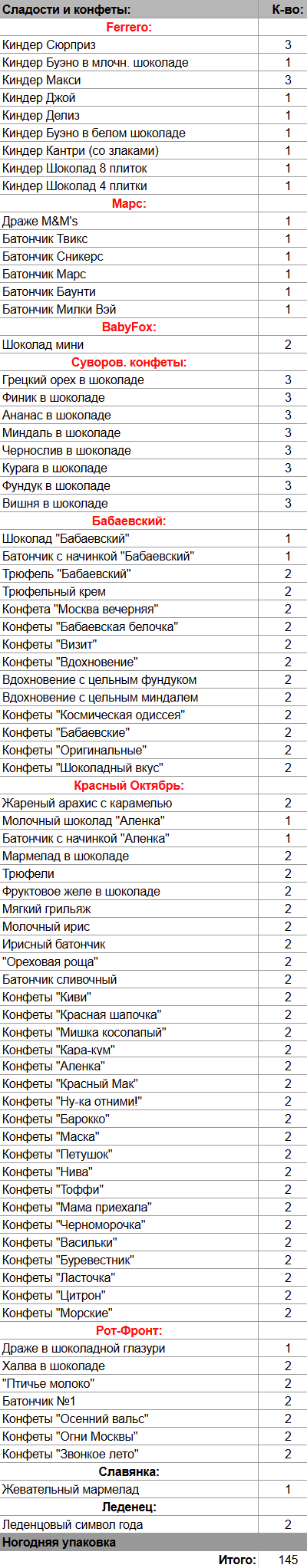 | Сладости и конфеты: | К-во: |
|---|---|
| Ferrero: | |
| Киндер Сюрприз | 3 |
| Киндер Буэно в млочн. шоколаде | 1 |
| Киндер Макси | 3 |
| Киндер Джой | 1 |
| Киндер Делиз | 1 |
| Киндер Буэно в белом шоколаде | 1 |
| Киндер Кантри (со злаками) | 1 |
| Киндер Шоколад 8 плиток | 1 |
| Киндер Шоколад 4 плитки | 1 |
| Марс: | |
| Драже M&M's | 1 |
| Батончик Твикс | 1 |
| Батончик Сникерс | 1 |
| Батончик Марс | 1 |
| Батончик Баунти | 1 |
| Батончик Милки Вэй | 1 |
| BabyFox: | |
| Шоколад мини | 2 |
| Суворов. конфеты: | |
| Грецкий орех в шоколаде | 3 |
| Финик в шоколаде | 3 |
| Ананас в шоколаде | 3 |
| Миндаль в шоколаде | 3 |
| Чернослив в шоколаде | 3 |
| Курага в шоколаде | 3 |
| Фундук в шоколаде | 3 |
| Вишня в шоколаде | 3 |
| Бабаевский: | |
| Шоколад "Бабаевский" | 1 |
| Батончик с начинкой "Бабаевский" | 1 |
| Трюфель "Бабаевский" | 2 |
| Трюфельный крем | 2 |
| Конфета "Москва вечерняя" | 2 |
| Конфеты "Бабаевская белочка" | 2 |
| Конфеты "Визит" | 2 |
| Конфеты "Вдохновение" | 2 |
| Вдохновение с цельным фундуком | 2 |
| Вдохновение с цельным миндалем | 2 |
| Конфеты "Космическая одиссея" | 2 |
| Конфеты "Бабаевские" | 2 |
| Конфеты "Оригинальные" | 2 |
| Конфеты "Шоколадный вкус" | 2 |
| Красный Октябрь: | |
| Жареный арахис с карамелью | 2 |
| Молочный шоколад "Аленка" | 1 |
| Батончик с начинкой "Аленка" | 1 |
| Мармелад в шоколаде | 2 |
| Трюфели | 2 |
| Фруктовое желе в шоколаде | 2 |
| Мягкий грильяж | 2 |
| Молочный ирис | 2 |
| Ирисный батончик | 2 |
| "Ореховая роща" | 2 |
| Батончик сливочный | 2 |
| Конфеты "Киви" | 2 |
| Конфеты "Красная шапочка" | 2 |
| Конфеты "Мишка косолапый" | 2 |
| Конфеты "Кара-кум" | 2 |
| Конфеты "Аленка" | 2 |
| Конфеты "Красный Мак" | 2 |
| Конфеты "Ну-ка отними!" | 2 |
| Конфеты "Барокко" | 2 |
| Конфеты "Маска" | 2 |
| Конфеты "Петушок" | 2 |
| Конфеты "Нива" | 2 |
| Конфеты "Тоффи" | 2 |
| Конфеты "Мама приехала" | 2 |
| Конфеты "Черноморочка" | 2 |
| Конфеты "Васильки" | 2 |
| Конфеты "Буревестник" | 2 |
| Конфеты "Ласточка" | 2 |
| Конфеты "Цитрон" | 2 |
| Конфеты "Морские" | 2 |
| Рот-Фронт: | |
| Драже в шоколадной глазури | 1 |
| Халва в шоколаде | 2 |
| "Птичье молоко" | 2 |
| Батончик №1 | 2 |
| Конфеты "Осенний вальс" | 2 |
| Конфеты "Огни Москвы" | 2 |
| Конфеты "Звонкое лето" | 2 |
| Славянка: | |
| Жевательный мармелад | 1 |
| Леденец: | |
| Леденцовый символ года | 2 |
| Ногодняя упаковка | |
| Итого: | 145 |